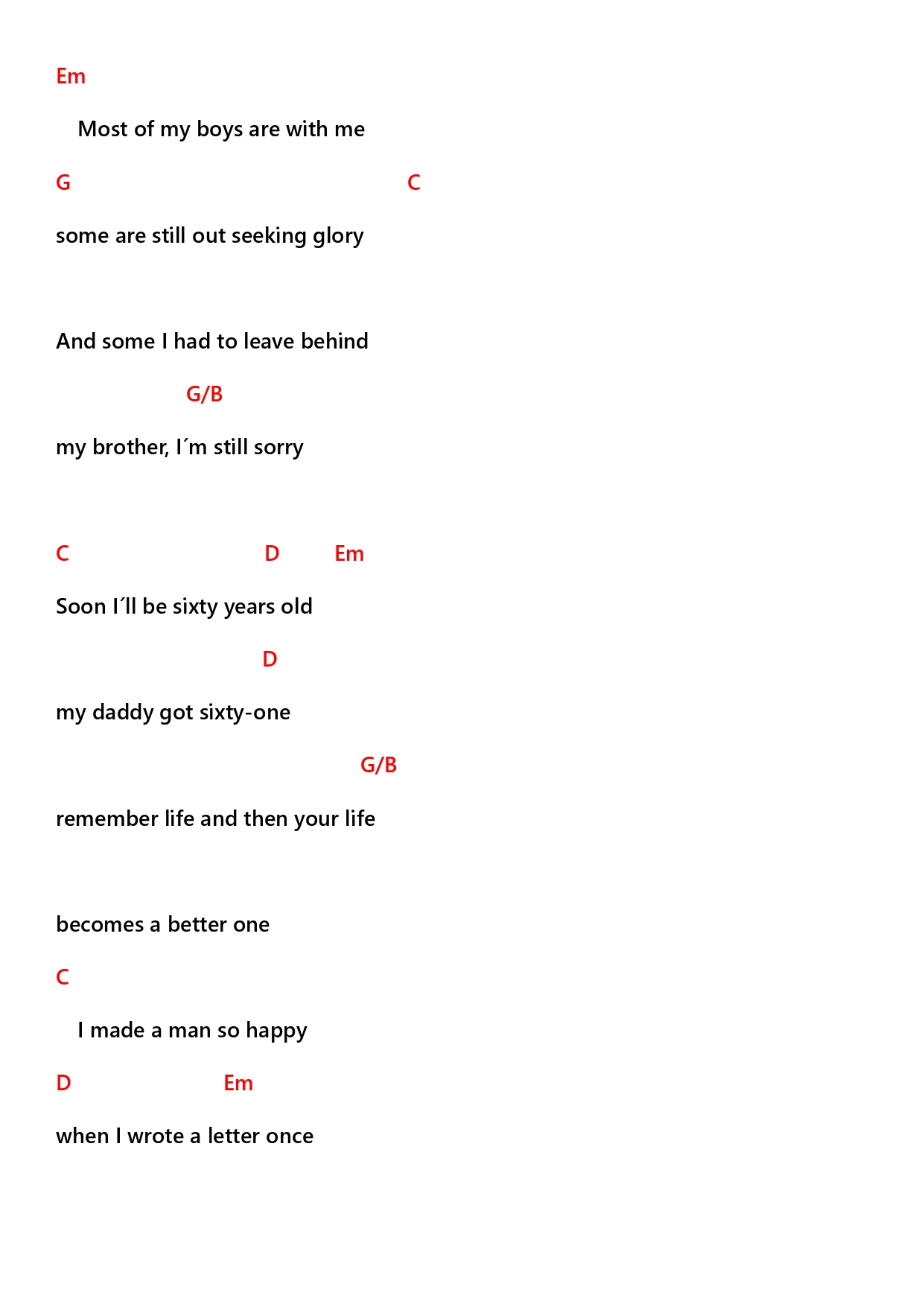 Em

Most of my boys are with me

G C

some are still out seeking glory

And some I had to leave behind

G/B

my brother, I´m still sorry

C D Em

Soon I´ll be sixty years old

D

my daddy got sixty-one

G/B

remember life and then your life

becomes a better one

C

I made a man so happy

D Em

when I wrote a letter once